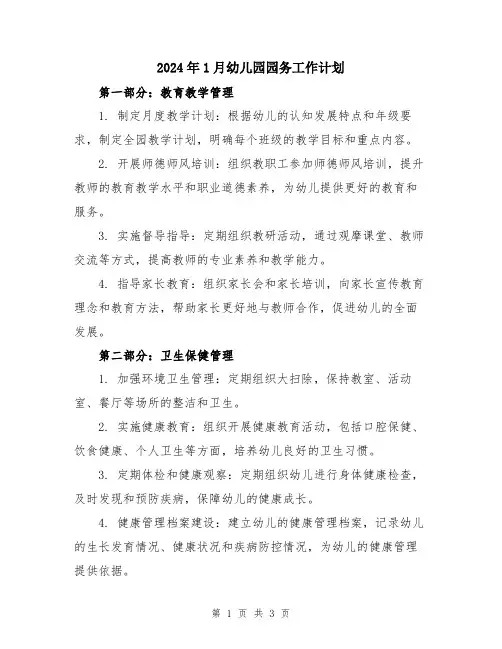 2024年1月幼儿园园务工作计划

第一部分：教育教学管理

1. 制定月度教学计划：根据幼儿的认知发展特点和年级要求，制定全园教学计划，明确每个班级的教学目标和重点内容。

2. 开展师德师风培训：组织教职工参加师德师风培训，提升教师的教育教学水平和职业道德素养，为幼儿提供更好的教育和服务。

3. 实施督导指导：定期组织教研活动，通过观摩课堂、教师交流等方式，提高教师的专业素养和教学能力。

4. 指导家长教育：组织家长会和家长培训，向家长宣传教育理念和教育方法，帮助家长更好地与教师合作，促进幼儿的全面发展。

第二部分：卫生保健管理

1. 加强环境卫生管理：定期组织大扫除，保持教室、活动室、餐厅等场所的整洁和卫生。

2. 实施健康教育：组织开展健康教育活动，包括口腔保健、饮食健康、个人卫生等方面，培养幼儿良好的卫生习惯。

3. 定期体检和健康观察：定期组织幼儿进行身体健康检查，及时发现和预防疾病，保障幼儿的健康成长。

4. 健康管理档案建设：建立幼儿的健康管理档案，记录幼儿的生长发育情况、健康状况和疾病防控情况，为幼儿的健康管理提供依据。

第 1 页 共 3 页